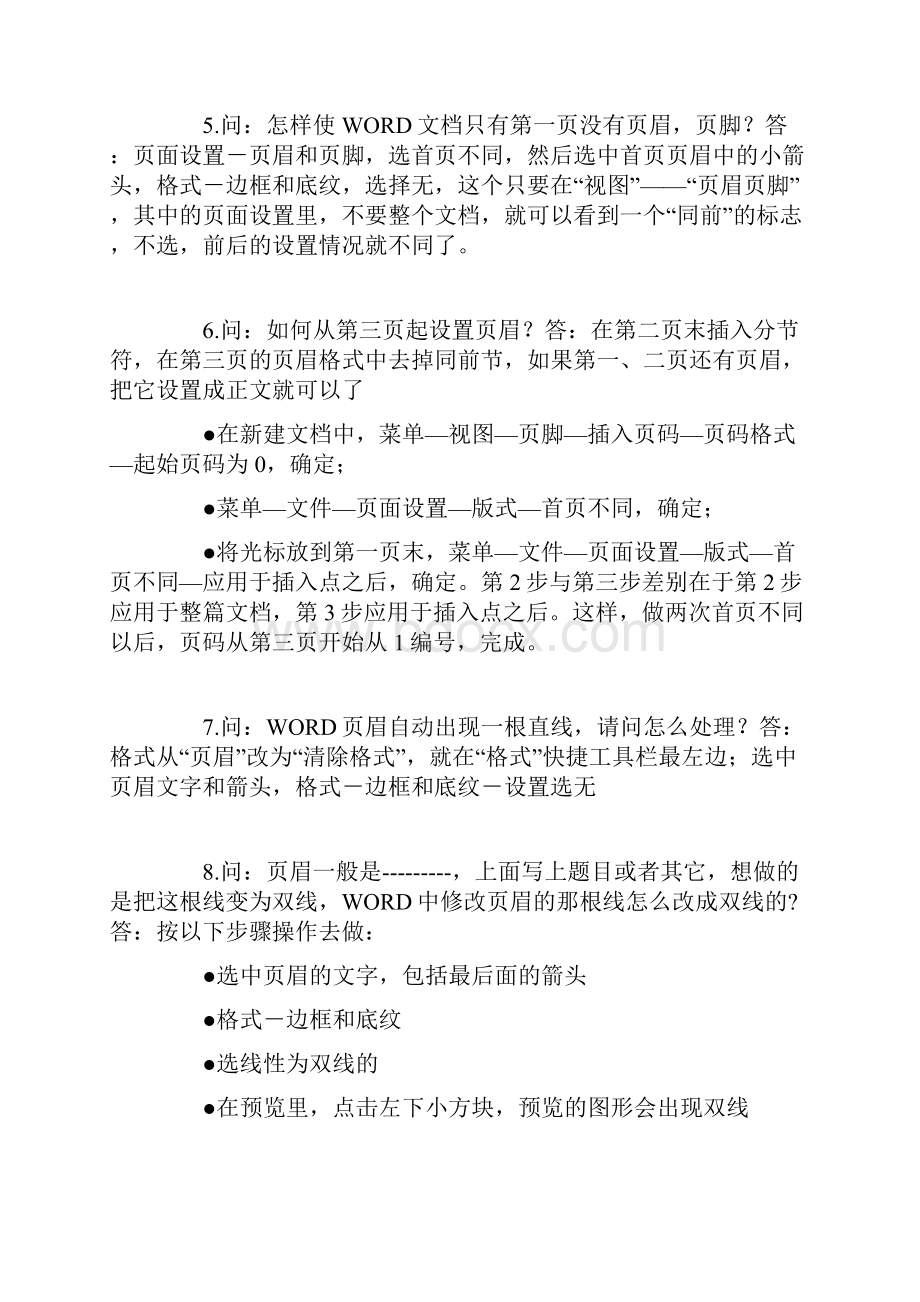 5.问：怎样使 WORD 文档只有第一页没有页眉，页脚？答：页面设置－页眉和页脚，选首页不同，然后选中首页页眉中的小箭头，格式－边框和底纹，选择无，这个只要在“视图”——“页眉页脚”，其中的页面设置里，不要整个文档，就可以看到一个“同前”的标志，不选，前后的设置情况就不同了。

6.问：如何从第三页起设置页眉？答：在第二页末插入分节符，在第三页的页眉格式中去掉同前节，如果第一、二页还有页眉，把它设置成正文就可以了

●在新建文档中，菜单—视图—页脚—插入页码—页码格式—起始页码为 0，确定；

●菜单—文件—页面设置—版式—首页不同，确定；

●将光标放到第一页末，菜单—文件—页面设置—版式—首页不同—应用于插入点之后，确定。第 2 步与第三步差别在于第 2 步应用于整篇文档，第 3 步应用于插入点之后。这样，做两次首页不同以后，页码从第三页开始从 1 编号，完成。

7.问：WORD 页眉自动出现一根直线，请问怎么处理？答：格式从“页眉”改为“清除格式”，就在“格式”快捷工具栏最左边；选中页眉文字和箭头，格式－边框和底纹－设置选无

8.问：页眉一般是---------，上面写上题目或者其它，想做的是把这根线变为双线，WORD 中修改页眉的那根线怎么改成双线的?答：按以下步骤操作去做：

●选中页眉的文字，包括最后面的箭头

●格式－边框和底纹

●选线性为双线的

●在预览里，点击左下小方块，预览的图形会出现双线